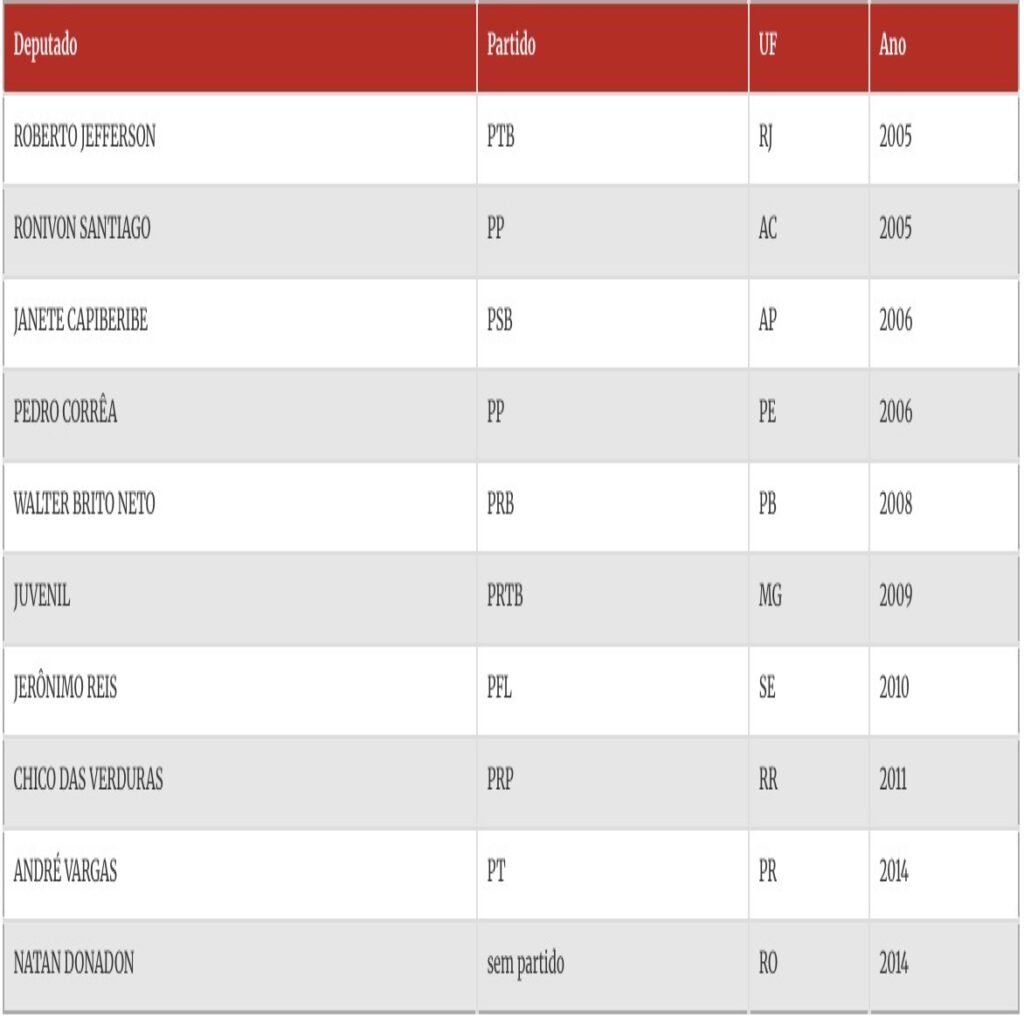 | Deputado | Partido | UF | Ano |
|---|---|---|---|
| ROBERTO JEFFERSON | PTB | RJ | 2005 |
| RONIVON SANTIAGO | PP | AC | 2005 |
| JANETE CAPIBERIBE | PSB | AP | 2006 |
| PEDRO CORRÊA | PP | PE | 2006 |
| WALTER BRITO NETO | PRB | PB | 2008 |
| JUVENIL | PRTB | MG | 2009 |
| JERÔNIMO REIS | PFL | SE | 2010 |
| CHICO DAS VERDURAS | PRP | RR | 2011 |
| ANDRÉ VARGAS | PT | PR | 2014 |
| NATAN DONADON | sem partido | RO | 2014 |